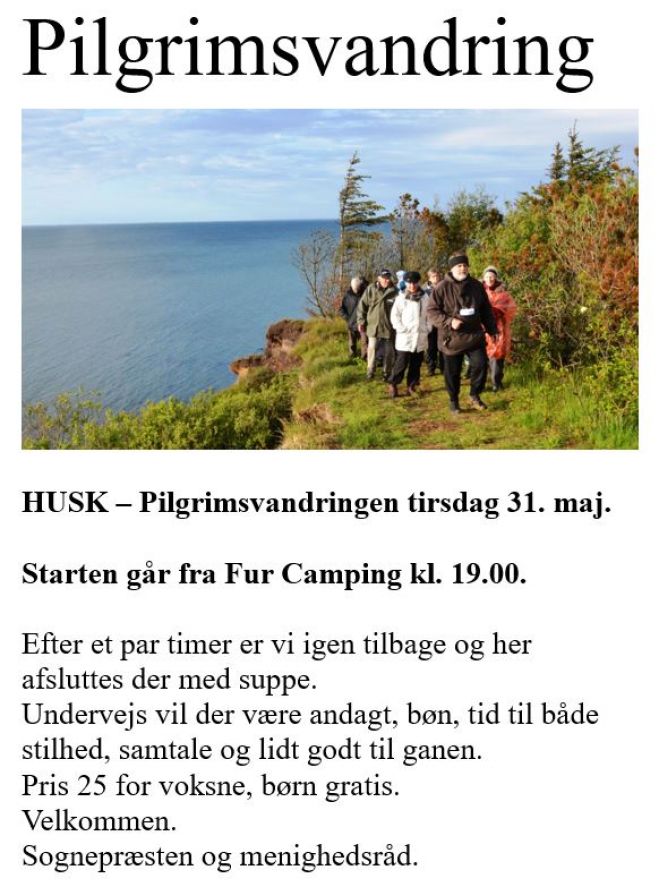 Pilgrimsvandring

HUSK – Pilgrimsvandringen tirsdag 31. maj.

Starten går fra Fur Camping kl. 19.00.

Efter et par timer er vi igen tilbage og her afsluttes der med suppe.
Undervejs vil der være andagt, bøn, tid til både stilhed, samtale og lidt godt til ganen.
Pris 25 for voksne, børn gratis.
Velkommen.
Sognepræsten og menighedsråd.